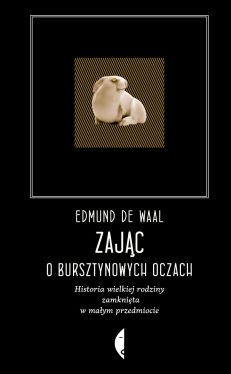 EDMUND DE WAAL

ZAJĄC

O BURSZTYNOWYCH OCZACH

Historia wielkiej rodziny zamknięta w małym przedmiocie